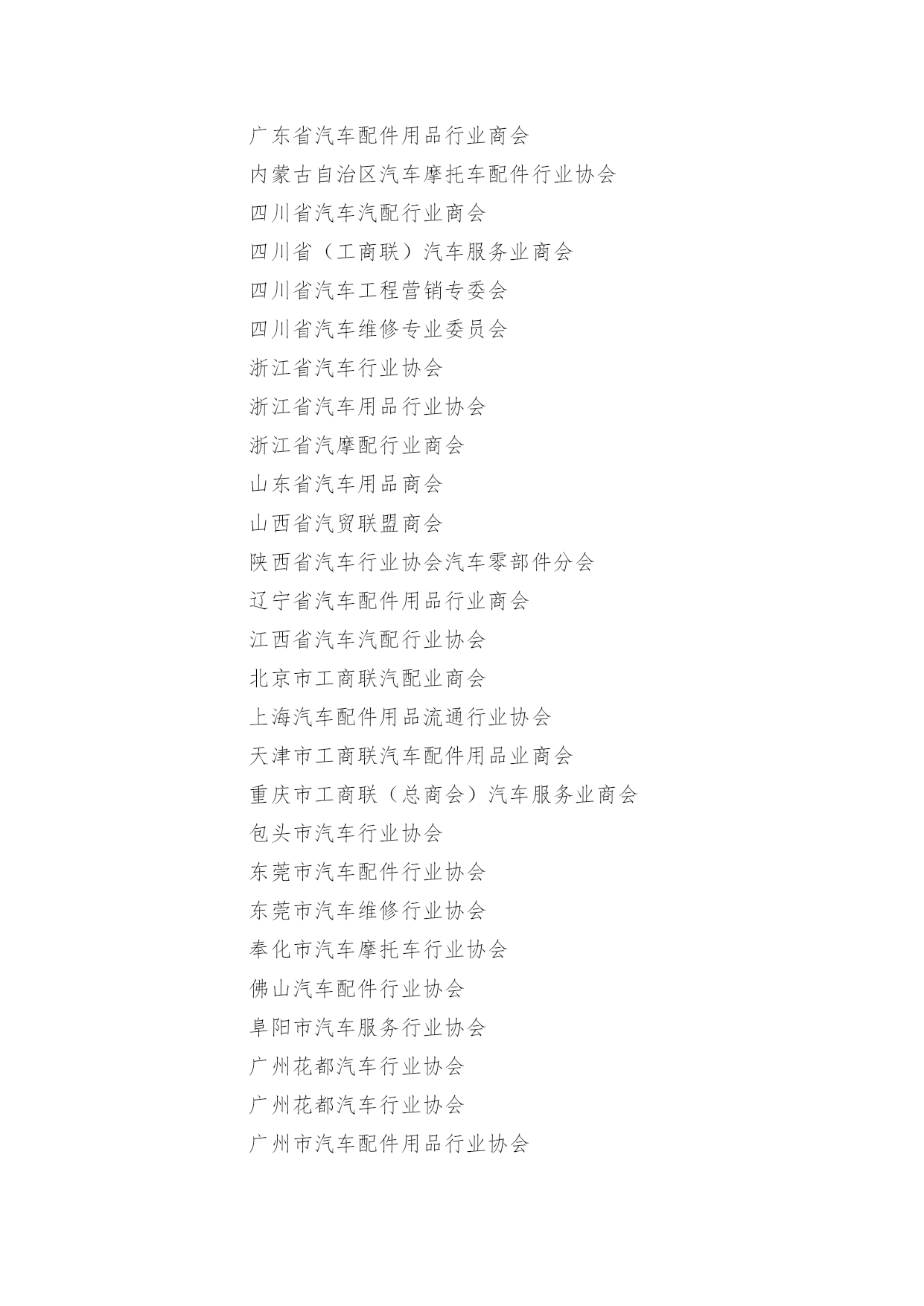 广东省汽车配件用品行业商会
内蒙古自治区汽车摩托车配件行业协会
四川省汽车汽配行业商会
四川省（工商联）汽车服务业商会
四川省汽车工程营销专委会
四川省汽车维修专业委员会
浙江省汽车行业协会
浙江省汽车用品行业协会
浙江省汽摩配行业商会
山东省汽车用品商会
山西省汽贸联盟商会
陕西省汽车行业协会汽车零部件分会
辽宁省汽车配件用品行业商会
江西省汽车汽配行业协会
北京市工商联汽配业商会
上海汽车配件用品流通行业协会
天津市工商联汽车配件用品业商会
重庆市工商联（总商会）汽车服务业商会
包头市汽车行业协会
东莞市汽车配件行业协会
东莞市汽车维修行业协会
奉化市汽车摩托车行业协会
佛山汽车配件行业协会
阜阳市汽车服务行业协会
广州花都汽车行业协会
广州花都汽车行业协会
广州市汽车配件用品行业协会